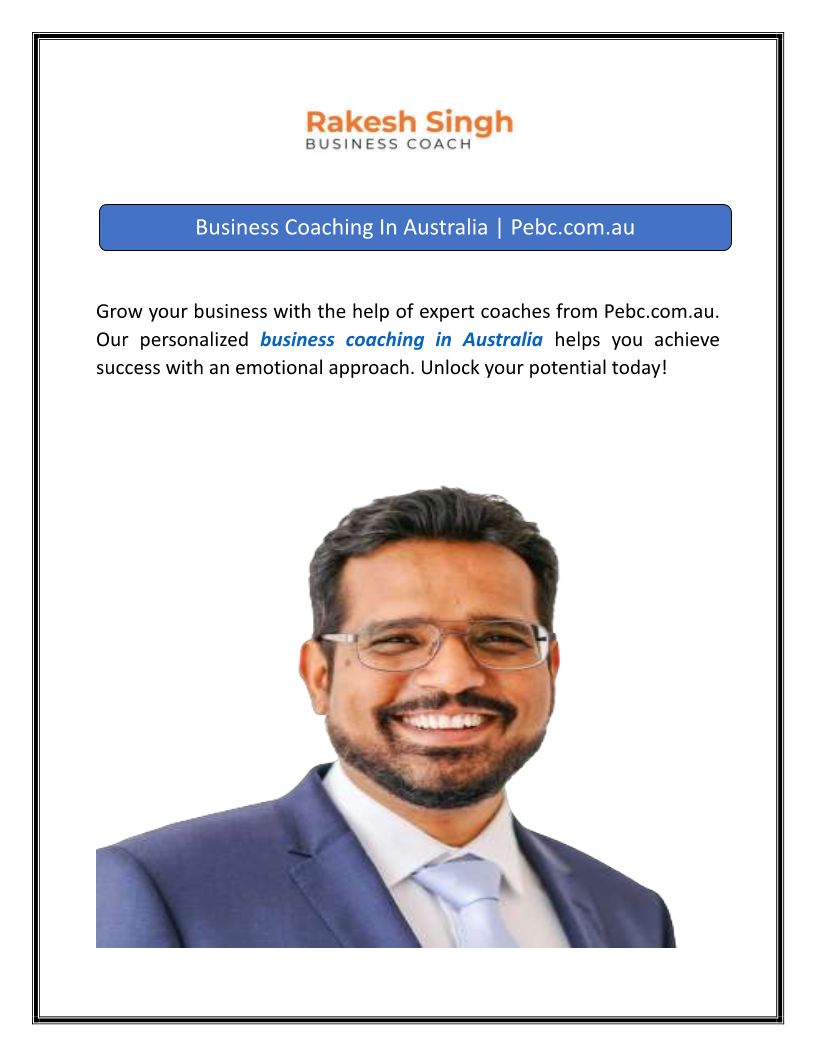 Rakesh Singh
BUSINESS COACH

Business Coaching In Australia | Pebc.com.au

Grow your business with the help of expert coaches from Pebc.com.au. Our personalized business coaching in Australia helps you achieve success with an emotional approach. Unlock your potential today!